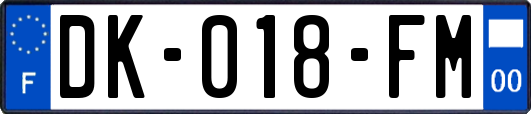 F
DK-018-FM
00